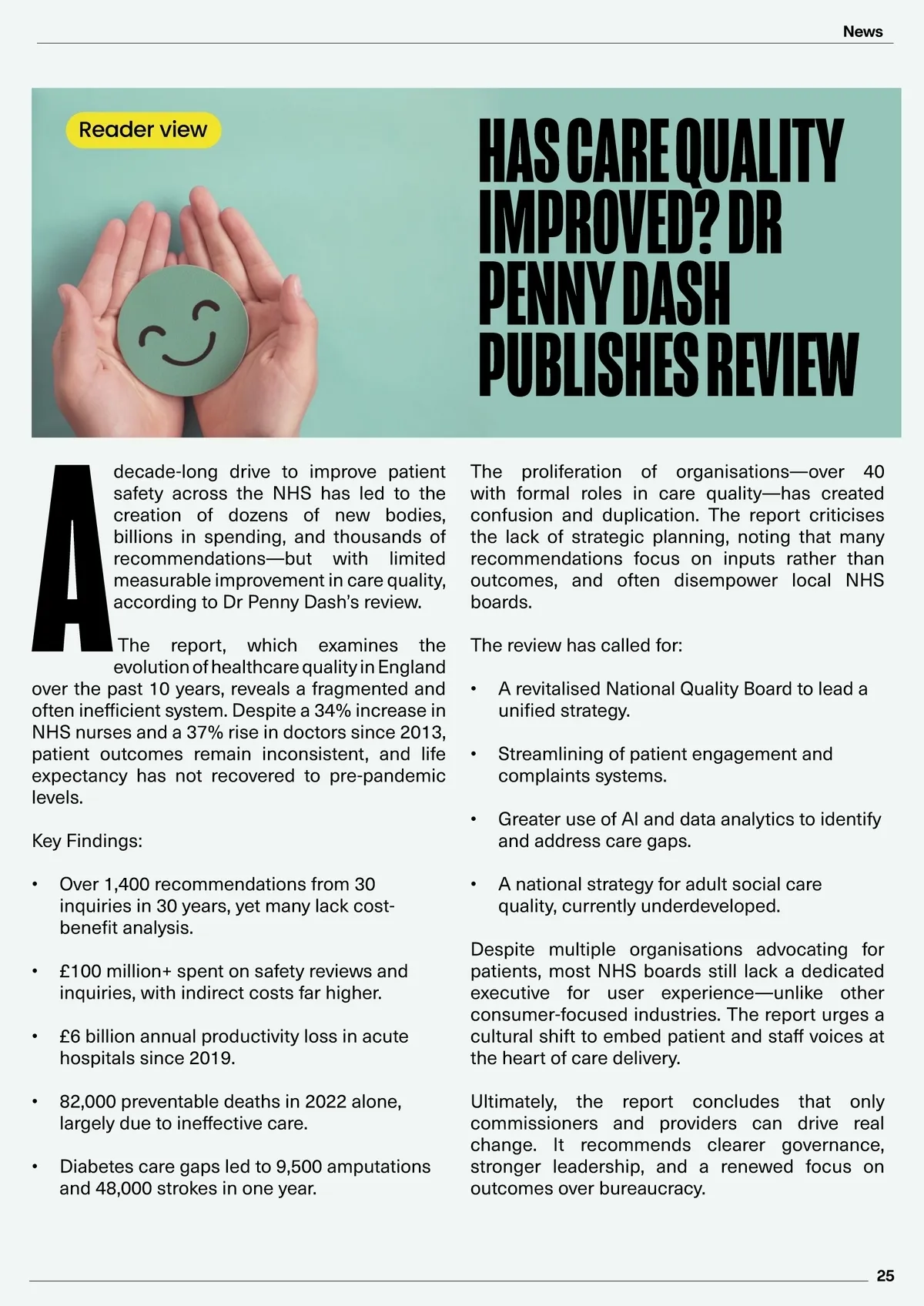 News

Reader view

HAS CARE QUALITY IMPROVED? DR PENNY DASH PUBLISHES REVIEW

A decade-long drive to improve patient safety across the NHS has led to the creation of dozens of new bodies, billions in spending, and thousands of recommendations—but with limited measurable improvement in care quality, according to Dr Penny Dash's review.

The report, which examines the evolution of healthcare quality in England over the past 10 years, reveals a fragmented and often inefficient system. Despite a 34% increase in NHS nurses and a 37% rise in doctors since 2013, patient outcomes remain inconsistent, and life expectancy has not recovered to pre-pandemic levels.

Key Findings:

• Over 1,400 recommendations from 30 inquiries in 30 years, yet many lack cost-benefit analysis.

• £100 million+ spent on safety reviews and inquiries, with indirect costs far higher.

• £6 billion annual productivity loss in acute hospitals since 2019.

• 82,000 preventable deaths in 2022 alone, largely due to ineffective care.

• Diabetes care gaps led to 9,500 amputations and 48,000 strokes in one year.

The proliferation of organisations—over 40 with formal roles in care quality—has created confusion and duplication. The report criticises the lack of strategic planning, noting that many recommendations focus on inputs rather than outcomes, and often disempower local NHS boards.

The review has called for:

• A revitalised National Quality Board to lead a unified strategy.

• Streamlining of patient engagement and complaints systems.

• Greater use of AI and data analytics to identify and address care gaps.

• A national strategy for adult social care quality, currently underdeveloped.

Despite multiple organisations advocating for patients, most NHS boards still lack a dedicated executive for user experience—unlike other consumer-focused industries. The report urges a cultural shift to embed patient and staff voices at the heart of care delivery.

Ultimately, the report concludes that only commissioners and providers can drive real change. It recommends clearer governance, stronger leadership, and a renewed focus on outcomes over bureaucracy.

25